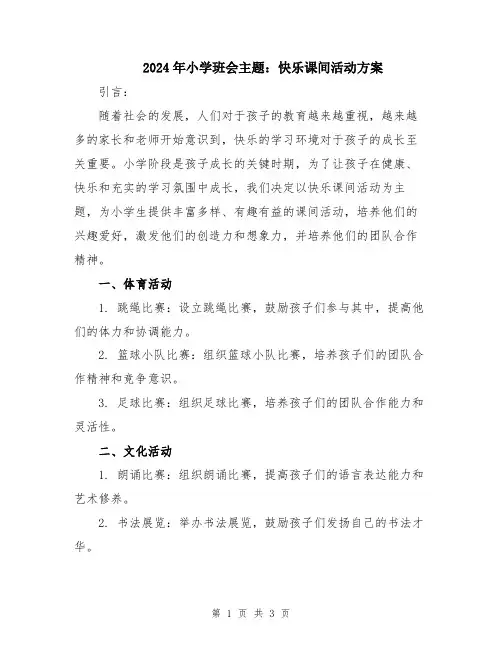 2024年小学班会主题：快乐课间活动方案

引言：

随着社会的发展，人们对于孩子的教育越来越重视，越来越多的家长和老师开始意识到，快乐的学习环境对于孩子的成长至关重要。小学阶段是孩子成长的关键时期，为了让孩子在健康、快乐和充实的学习氛围中成长，我们决定以快乐课间活动为主题，为小学生提供丰富多样、有趣有益的课间活动，培养他们的兴趣爱好，激发他们的创造力和想象力，并培养他们的团队合作精神。

一、体育活动

1. 跳绳比赛：设立跳绳比赛，鼓励孩子们参与其中，提高他们的体力和协调能力。

2. 篮球小队比赛：组织篮球小队比赛，培养孩子们的团队合作精神和竞争意识。

3. 足球比赛：组织足球比赛，培养孩子们的团队合作能力和灵活性。

二、文化活动

1. 朗诵比赛：组织朗诵比赛，提高孩子们的语言表达能力和艺术修养。

2. 书法展览：举办书法展览，鼓励孩子们发扬自己的书法才华。

第 1 页 共 3 页